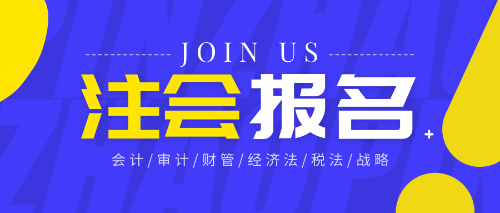 JOIN US
注会报名
会计/审计/财管/经济法/税法/战略